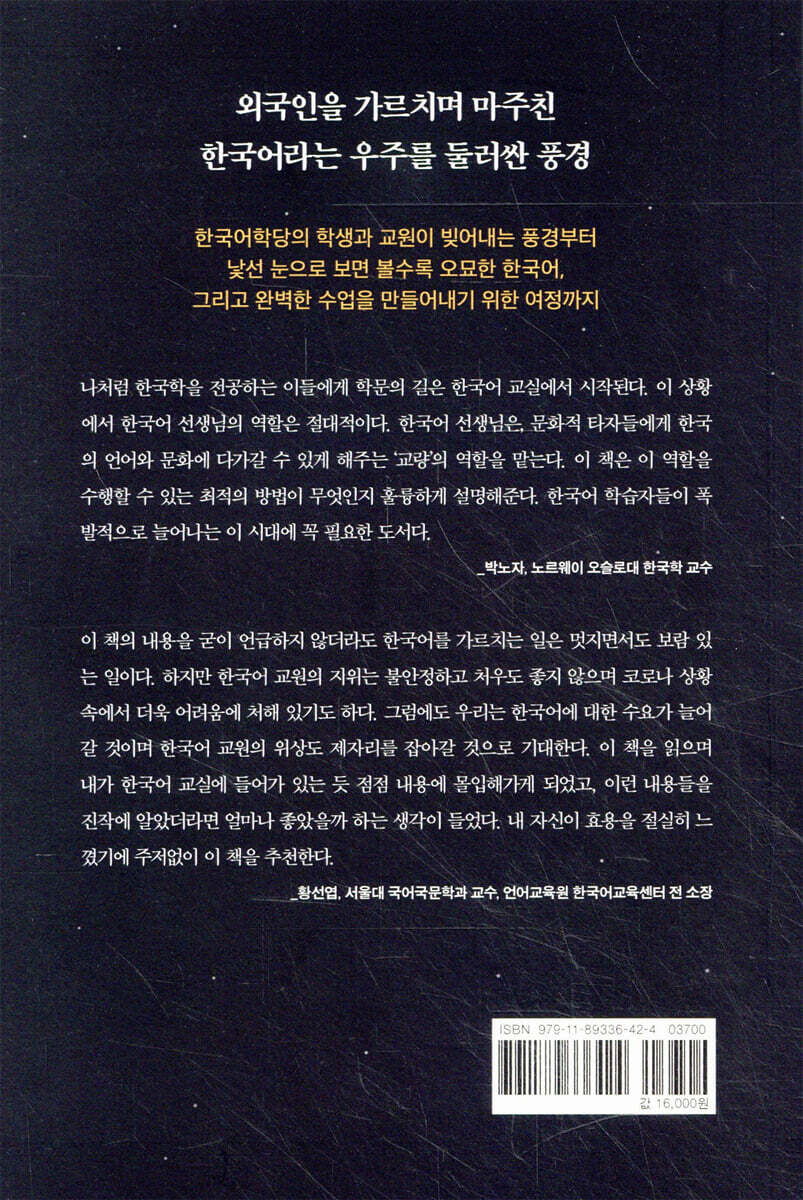 외국인을 가르치며 마주친
한국어라는 우주를 둘러싼 풍경

한국어학당의 학생과 교원이 빚어내는 풍경부터
낯선 눈으로 보면 볼수록 오묘한 한국어,
그리고 완벽한 수업을 만들어내기 위한 여정까지

나처럼 한국학을 전공하는 이들에게 학문의 길은 한국어 교실에서 시작된다. 이 상황에서 한국어 선생님의 역할은 절대적이다. 한국어 선생님은, 문화적 타자들에게 한국의 언어와 문화에 다가갈 수 있게 해주는 '교량'의 역할을 맡는다. 이 책은 이 역할을 수행할 수 있는 최적의 방법이 무엇인지 훌륭하게 설명해준다. 한국어 학습자들이 폭발적으로 늘어나는 이 시대에 꼭 필요한 도서다.

_박노자, 노르웨이 오슬로대 한국학 교수

이 책의 내용을 굳이 언급하지 않더라도 한국어를 가르치는 일은 멋지면서도 보람 있는 일이다. 하지만 한국어 교원의 지위는 불안정하고 처우도 좋지 않으며 코로나 상황 속에서 더욱 어려움에 처해 있기도 하다. 그럼에도 우리는 한국어에 대한 수요가 늘어갈 것이며 한국어 교원의 위상도 제자리를 잡아갈 것으로 기대한다. 이 책을 읽으며 내가 한국어 교실에 들어가 있는 듯 점점 내용에 몰입해가게 되었고, 이런 내용들을 진작에 알았더라면 얼마나 좋았을까 하는 생각이 들었다. 내 자신이 효용을 절실히 느꼈기에 주저없이 이 책을 추천한다.

_황선엽, 서울대 국어국문학과 교수, 언어교육원 한국어교육센터 전 소장

ISBN 979-11-89336-42-4 03700

값 16,000원